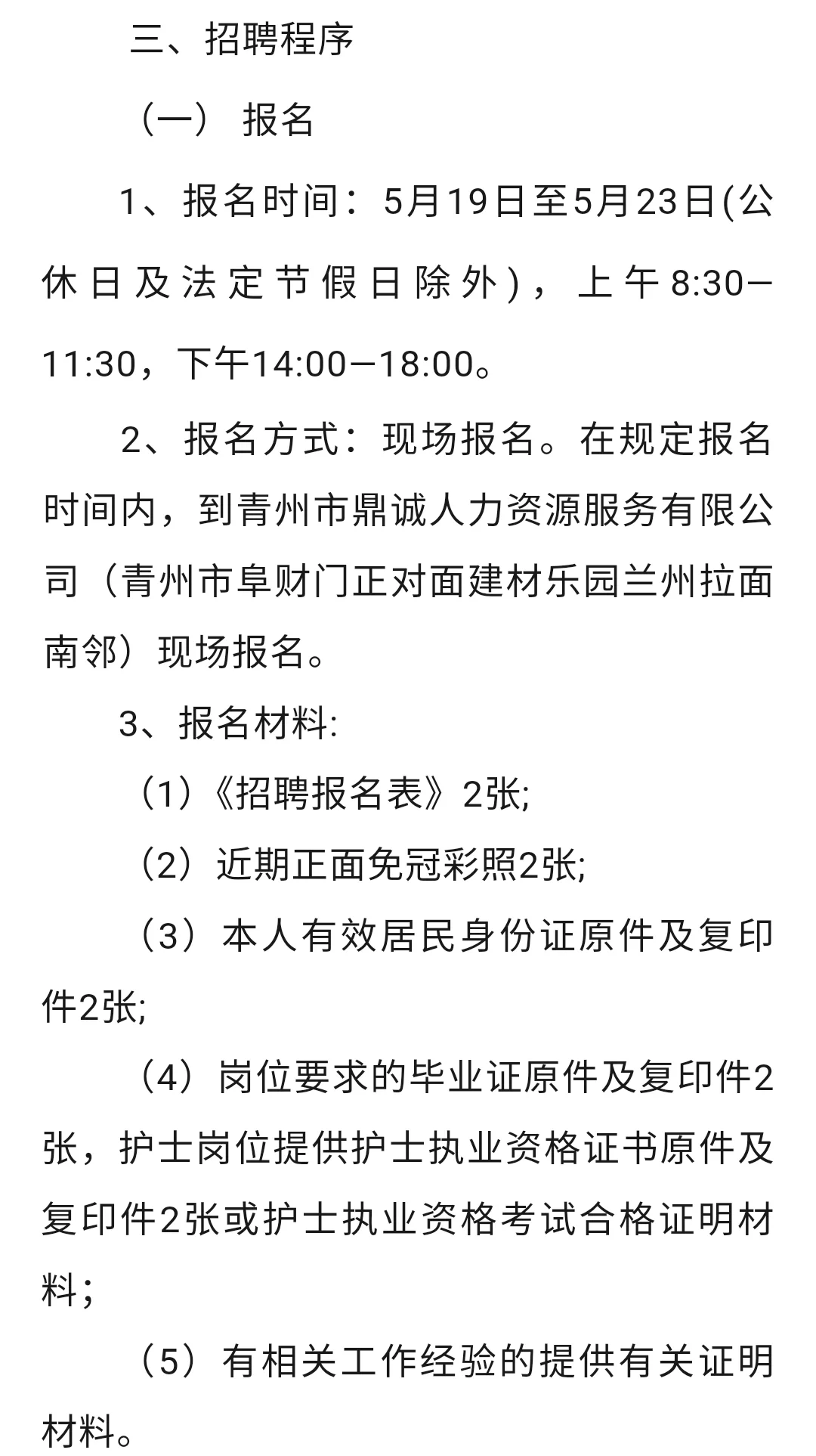 三、招聘程序

（一） 报名

1、报名时间：5月19日至5月23日(公休日及法定节假日除外)，上午8:30—11:30，下午14:00—18:00。

2、报名方式：现场报名。在规定报名时间内，到青州市鼎诚人力资源服务有限公司（青州市阜财门正对面建材乐园兰州拉面南邻）现场报名。

3、报名材料:

（1）《招聘报名表》2张;

（2）近期正面免冠彩照2张;

（3）本人有效居民身份证原件及复印件2张;

（4）岗位要求的毕业证原件及复印件2张，护士岗位提供护士执业资格证书原件及复印件2张或护士执业资格考试合格证明材料；

（5）有相关工作经验的提供有关证明材料。